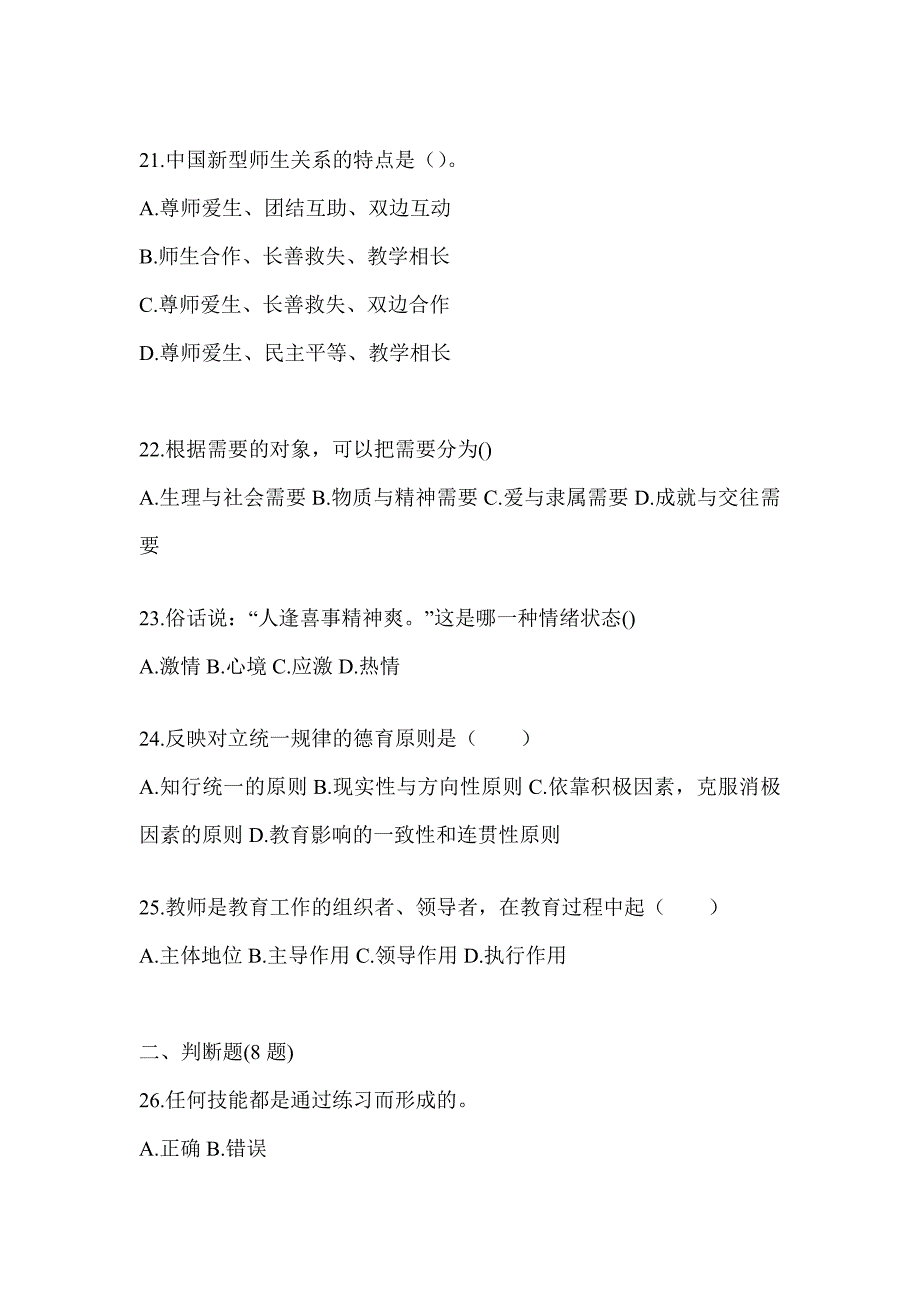 21.中国新型师生关系的特点是（）。

A.尊师爱生、团结互助、双边互动

B.师生合作、长善救失、教学相长

C.尊师爱生、长善救失、双边合作

D.尊师爱生、民主平等、教学相长

22.根据需要的对象，可以把需要分为()

A.生理与社会需要 B.物质与精神需要 C.爱与隶属需要 D.成就与交往需要

23.俗话说：“人逢喜事精神爽。”这是哪一种情绪状态()

A.激情 B.心境 C.应激 D.热情

24.反映对立统一规律的德育原则是（　　）

A.知行统一的原则 B.现实性与方向性原则 C.依靠积极因素，克服消极因素的原则 D.教育影响的一致性和连贯性原则

25.教师是教育工作的组织者、领导者，在教育过程中起（　　）

A.主体地位 B.主导作用 C.领导作用 D.执行作用

二、判断题(8 题)

26.任何技能都是通过练习而形成的。

A.正确 B.错误